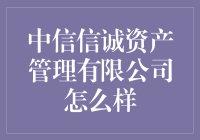 中信信诚资产管理有限公司怎么样